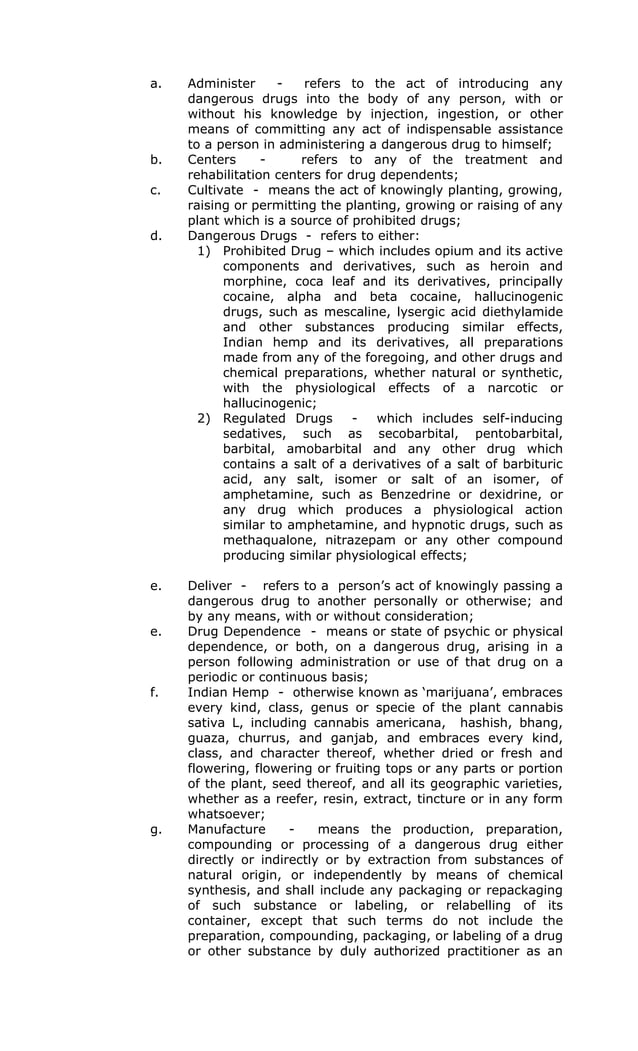 a. Administer - refers to the act of introducing any dangerous drugs into the body of any person, with or without his knowledge by injection, ingestion, or other means of committing any act of indispensable assistance to a person in administering a dangerous drug to himself;

b. Centers - refers to any of the treatment and rehabilitation centers for drug dependents;

c. Cultivate - means the act of knowingly planting, growing, raising or permitting the planting, growing or raising of any plant which is a source of prohibited drugs;

d. Dangerous Drugs - refers to either:

1) Prohibited Drug – which includes opium and its active components and derivatives, such as heroin and morphine, coca leaf and its derivatives, principally cocaine, alpha and beta cocaine, hallucinogenic drugs, such as mescaline, lysergic acid diethylamide and other substances producing similar effects, Indian hemp and its derivatives, all preparations made from any of the foregoing, and other drugs and chemical preparations, whether natural or synthetic, with the physiological effects of a narcotic or hallucinogenic;

2) Regulated Drugs - which includes self-inducing sedatives, such as secobarbital, pentobarbital, barbital, amobarbital and any other drug which contains a salt of a derivatives of a salt of barbituric acid, any salt, isomer or salt of an isomer, of amphetamine, such as Benzedrine or dexidrine, or any drug which produces a physiological action similar to amphetamine, and hypnotic drugs, such as methaqualone, nitrazepam or any other compound producing similar physiological effects;

e. Deliver - refers to a person's act of knowingly passing a dangerous drug to another personally or otherwise; and by any means, with or without consideration;

e. Drug Dependence - means or state of psychic or physical dependence, or both, on a dangerous drug, arising in a person following administration or use of that drug on a periodic or continuous basis;

f. Indian Hemp - otherwise known as 'marijuana', embraces every kind, class, genus or specie of the plant cannabis sativa L, including cannabis americana, hashish, bhang, guaza, churrus, and ganjab, and embraces every kind, class, and character thereof, whether dried or fresh and flowering, flowering or fruiting tops or any parts or portion of the plant, seed thereof, and all its geographic varieties, whether as a reefer, resin, extract, tincture or in any form whatsoever;

g. Manufacture - means the production, preparation, compounding or processing of a dangerous drug either directly or indirectly or by extraction from substances of natural origin, or independently by means of chemical synthesis, and shall include any packaging or repackaging of such substance or labeling, or relabelling of its container, except that such terms do not include the preparation, compounding, packaging, or labeling of a drug or other substance by duly authorized practitioner as an